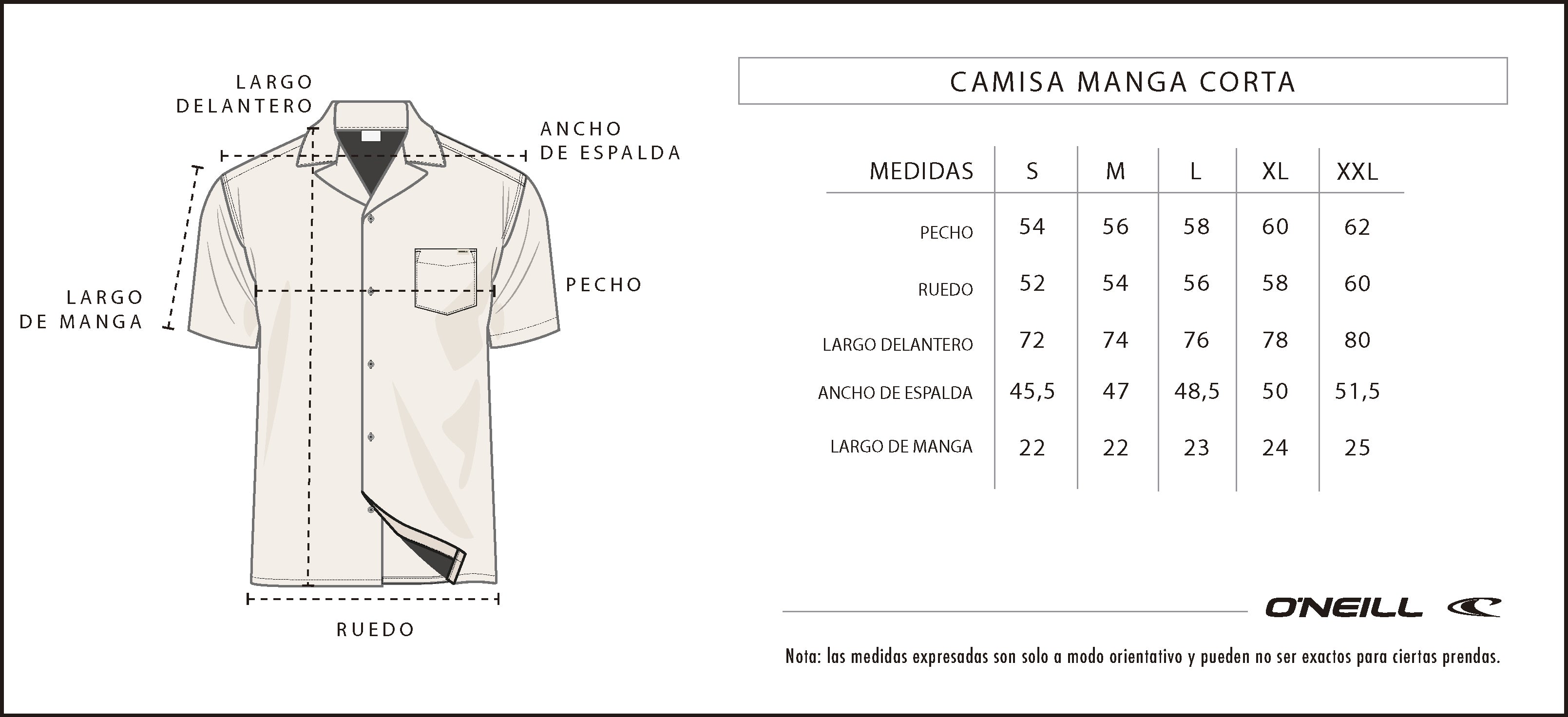 LARGO DELANTERO

ANCHO DE ESPALDA

LARGO DE MANGA

PECHO

RUEDO

CAMISA MANGA CORTA

| MEDIDAS | S | M | L | XL | XXL |
|---|---|---|---|---|---|
| PECHO | 54 | 56 | 58 | 60 | 62 |
| RUEDO | 52 | 54 | 56 | 58 | 60 |
| LARGO DELANTERO | 72 | 74 | 76 | 78 | 80 |
| ANCHO DE ESPALDA | 45,5 | 47 | 48,5 | 50 | 51,5 |
| LARGO DE MANGA | 22 | 22 | 23 | 24 | 25 |

O'NEILL

Nota: las medidas expresadas son solo a modo orientativo y pueden no ser exactos para ciertas prendas.